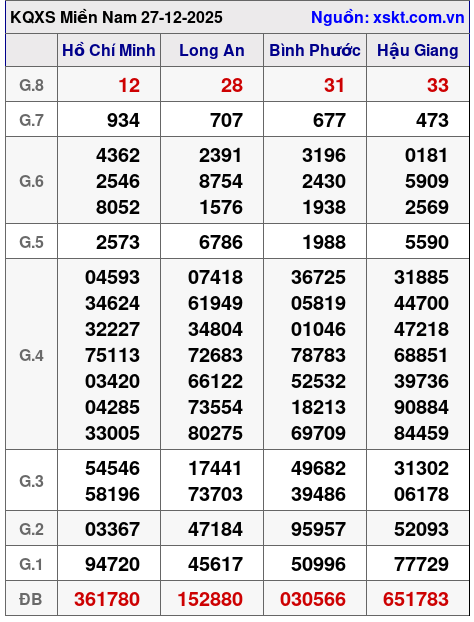 KQXS Miền Nam 27-12-2025 Nguồn: xskt.com.vn

| | Hồ Chí Minh | Long An | Bình Phước | Hậu Giang |
|---|---|---|---|---|
| G.8 | 12 | 28 | 31 | 33 |
| G.7 | 934 | 707 | 677 | 473 |
| G.6 | 4362 2546 8052 | 2391 8754 1576 | 3196 2430 1938 | 0181 5909 2569 |
| G.5 | 2573 | 6786 | 1988 | 5590 |
| G.4 | 04593 34624 32227 75113 03420 04285 33005 | 07418 61949 34804 72683 66122 73554 80275 | 36725 05819 01046 78783 52532 18213 69709 | 31885 44700 47218 68851 39736 90884 84459 |
| G.3 | 54546 58196 | 17441 73703 | 49682 39486 | 31302 06178 |
| G.2 | 03367 | 47184 | 95957 | 52093 |
| G.1 | 94720 | 45617 | 50996 | 77729 |
| ĐB | 361780 | 152880 | 030566 | 651783 |